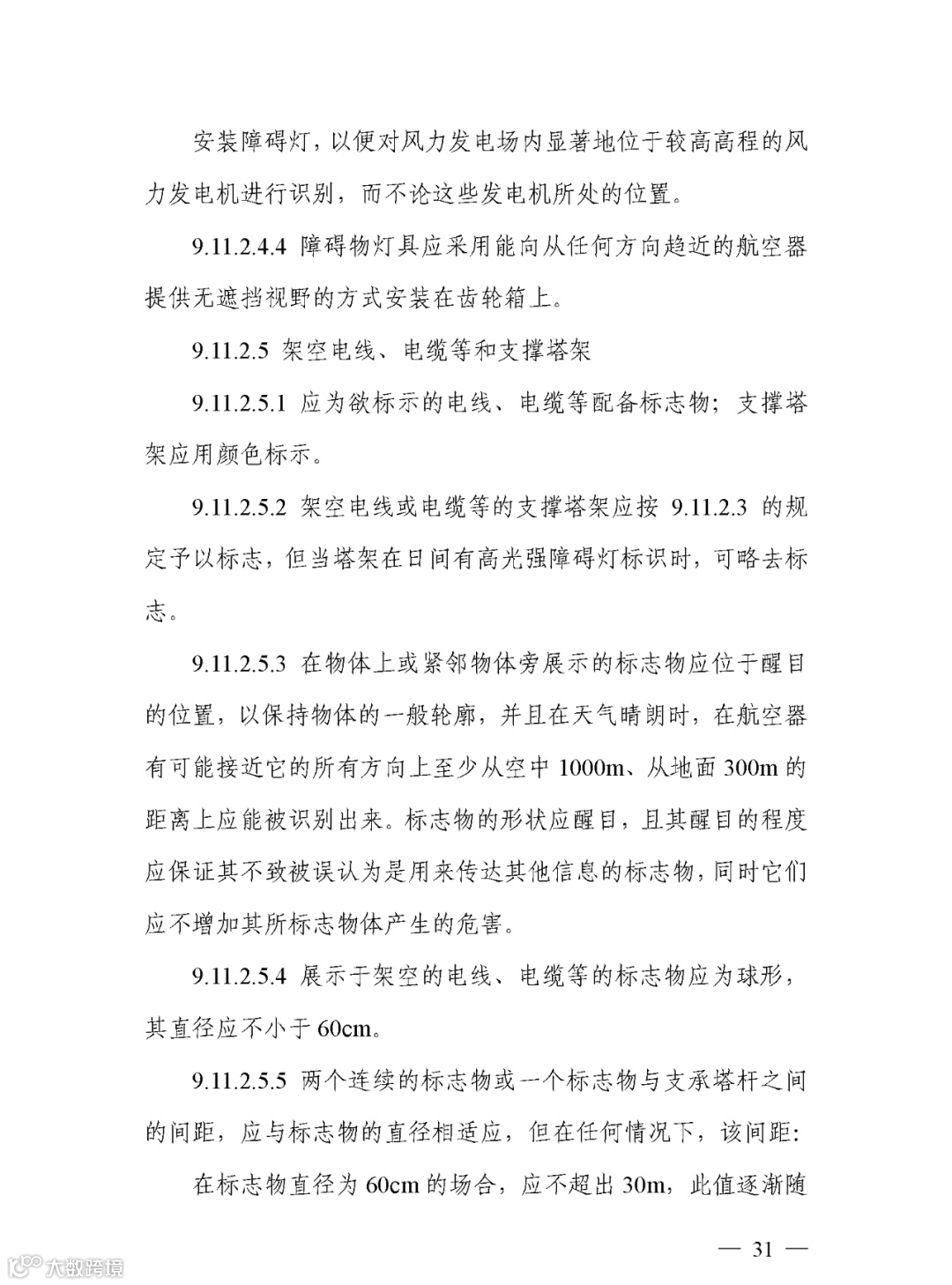 安装障碍灯，以便对风力发电场内显著地位于较高高程的风力发电机进行识别，而不论这些发电机所处的位置。

9.11.2.4.4 障碍物灯具应采用能向从任何方向趋近的航空器提供无遮挡视野的方式安装在齿轮箱上。

9.11.2.5 架空电线、电缆等和支撑塔架

9.11.2.5.1 应为欲标示的电线、电缆等配备标志物；支撑塔架应用颜色标示。

9.11.2.5.2 架空电线或电缆等的支撑塔架应按 9.11.2.3 的规定予以标志，但当塔架在日间有高光强障碍灯标识时，可略去标志。

9.11.2.5.3 在物体上或紧邻物体旁展示的标志物应位于醒目的位置，以保持物体的一般轮廓，并且在天气晴朗时，在航空器有可能接近它的所有方向上至少从空中 1000m、从地面 300m 的距离上应能被识别出来。标志物的形状应醒目，且其醒目的程度应保证其不致被误认为是用来传达其他信息的标志物，同时它们应不增加其所标志物体产生的危害。

9.11.2.5.4 展示于架空的电线、电缆等的标志物应为球形，其直径应不小于 60cm。

9.11.2.5.5 两个连续的标志物或一个标志物与支承塔杆之间的间距，应与标志物的直径相适应，但在任何情况下，该间距：

在标志物直径为 60cm 的场合，应不超出 30m，此值逐渐随

— 31 —

大数跨境